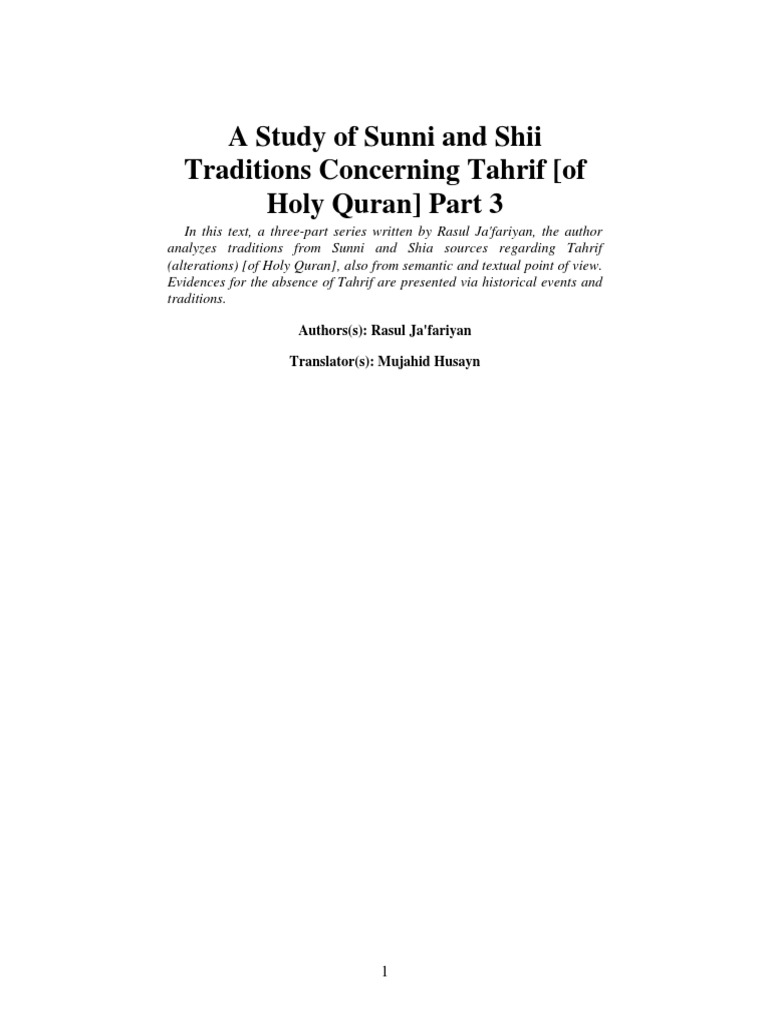 A Study of Sunni and Shii Traditions Concerning Tahrif [of Holy Quran] Part 3

In this text, a three-part series written by Rasul Ja'fariyan, the author analyzes traditions from Sunni and Shia sources regarding Tahrif (alterations) [of Holy Quran], also from semantic and textual point of view. Evidences for the absence of Tahrif are presented via historical events and traditions.

Authors(s): Rasul Ja'fariyan

Translator(s): Mujahid Husayn

1